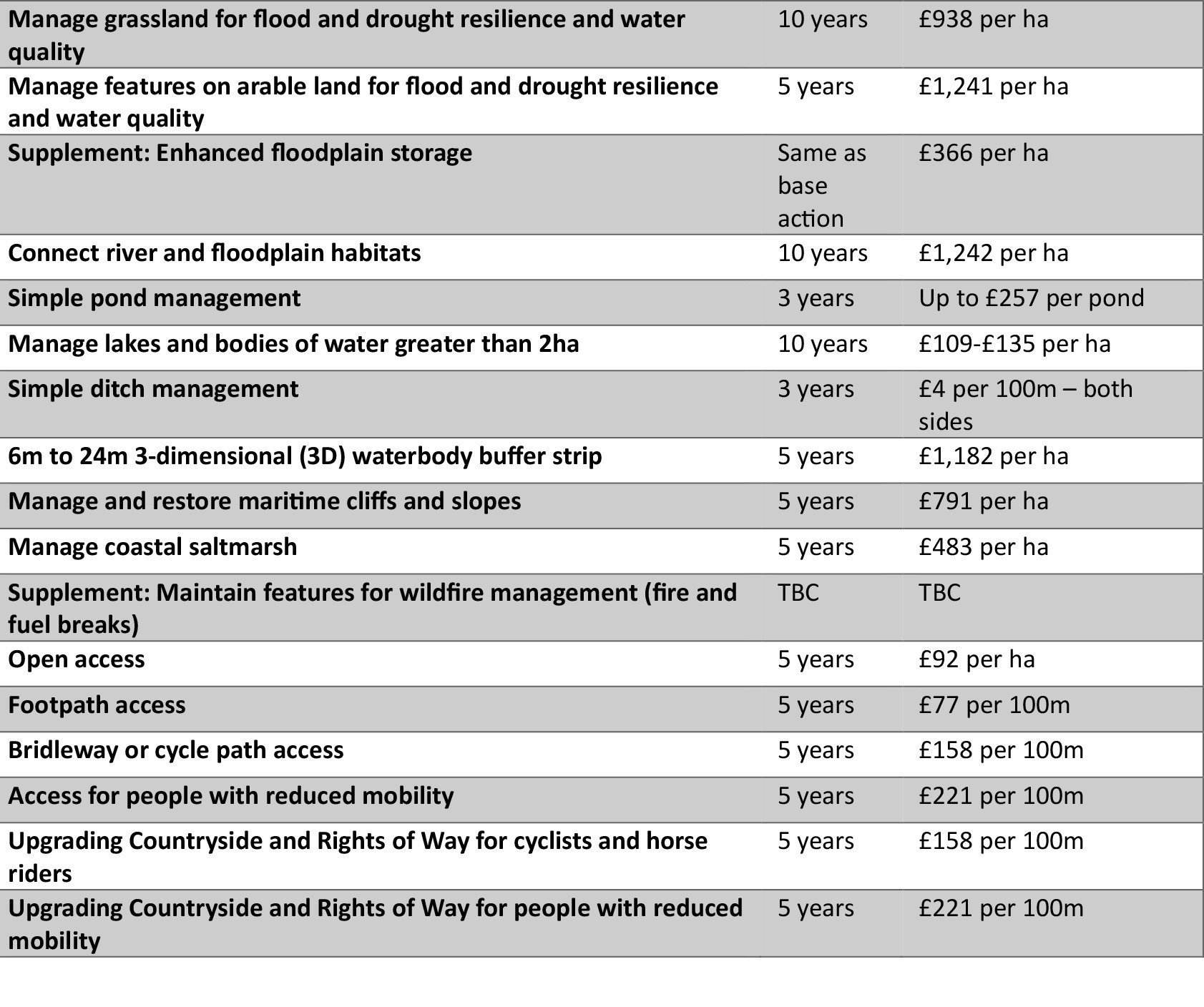 | Manage grassland for flood and drought resilience and water quality | 10 years | £938 per ha |
|---|---|---|
| Manage features on arable land for flood and drought resilience and water quality | 5 years | £1,241 per ha |
| Supplement: Enhanced floodplain storage | Same as base action | £366 per ha |
| Connect river and floodplain habitats | 10 years | £1,242 per ha |
| Simple pond management | 3 years | Up to £257 per pond |
| Manage lakes and bodies of water greater than 2ha | 10 years | £109-£135 per ha |
| Simple ditch management | 3 years | £4 per 100m – both sides |
| 6m to 24m 3-dimensional (3D) waterbody buffer strip | 5 years | £1,182 per ha |
| Manage and restore maritime cliffs and slopes | 5 years | £791 per ha |
| Manage coastal saltmarsh | 5 years | £483 per ha |
| Supplement: Maintain features for wildfire management (fire and fuel breaks) | TBC | TBC |
| Open access | 5 years | £92 per ha |
| Footpath access | 5 years | £77 per 100m |
| Bridleway or cycle path access | 5 years | £158 per 100m |
| Access for people with reduced mobility | 5 years | £221 per 100m |
| Upgrading Countryside and Rights of Way for cyclists and horse riders | 5 years | £158 per 100m |
| Upgrading Countryside and Rights of Way for people with reduced mobility | 5 years | £221 per 100m |